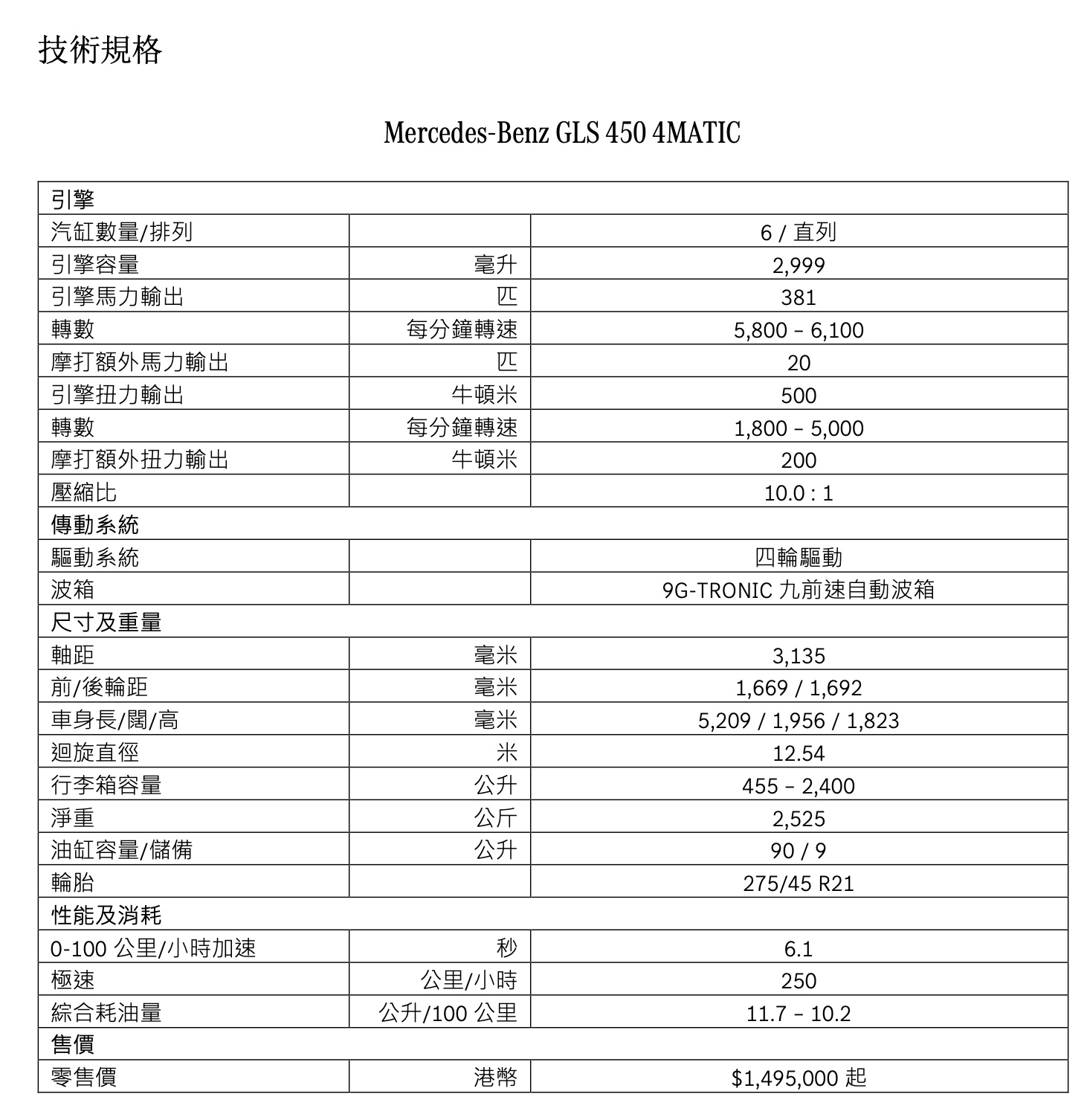 技術規格

Mercedes-Benz GLS 450 4MATIC

| 引擎 | | |
|---|---|---|
| 汽缸數量/排列 | | 6 / 直列 |
| 引擎容量 | 毫升 | 2,999 |
| 引擎馬力輸出 | 匹 | 381 |
| 轉數 | 每分鐘轉速 | 5,800 – 6,100 |
| 摩打額外馬力輸出 | 匹 | 20 |
| 引擎扭力輸出 | 牛頓米 | 500 |
| 轉數 | 每分鐘轉速 | 1,800 – 5,000 |
| 摩打額外扭力輸出 | 牛頓米 | 200 |
| 壓縮比 | | 10.0 : 1 |
| 傳動系統 | | |
| 驅動系統 | | 四輪驅動 |
| 波箱 | | 9G-TRONIC 九前速自動波箱 |
| 尺寸及重量 | | |
| 軸距 | 毫米 | 3,135 |
| 前/後輪距 | 毫米 | 1,669 / 1,692 |
| 車身長/闊/高 | 毫米 | 5,209 / 1,956 / 1,823 |
| 迴旋直徑 | 米 | 12.54 |
| 行李箱容量 | 公升 | 455 – 2,400 |
| 淨重 | 公斤 | 2,525 |
| 油缸容量/儲備 | 公升 | 90 / 9 |
| 輪胎 | | 275/45 R21 |
| 性能及消耗 | | |
| 0-100 公里/小時加速 | 秒 | 6.1 |
| 極速 | 公里/小時 | 250 |
| 綜合耗油量 | 公升/100 公里 | 11.7 – 10.2 |
| 售價 | | |
| 零售價 | 港幣 | $1,495,000 起 |